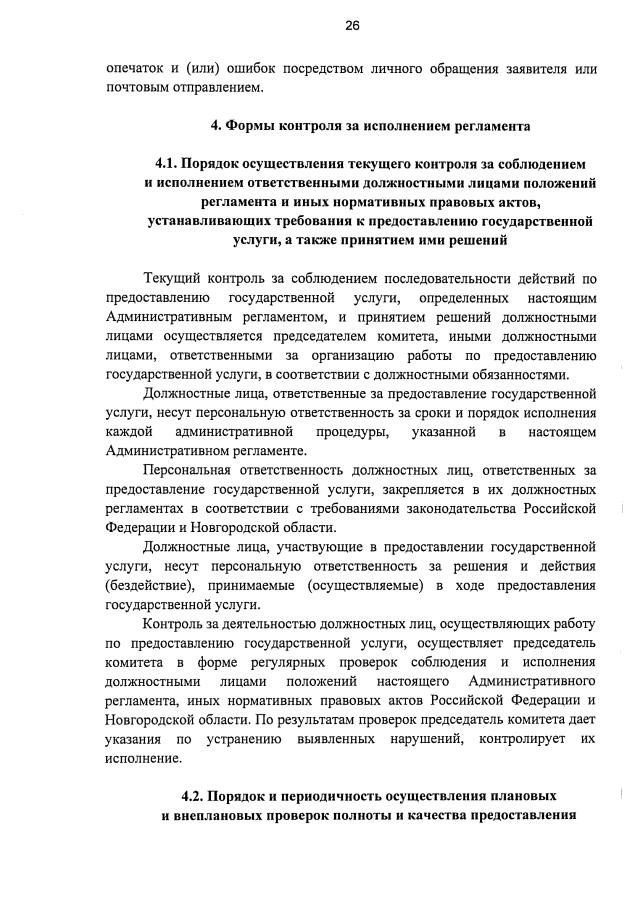 26

опечаток и (или) ошибок посредством личного обращения заявителя или почтовым отправлением.

4. Формы контроля за исполнением регламента

4.1. Порядок осуществления текущего контроля за соблюдением и исполнением ответственными должностными лицами положений регламента и иных нормативных правовых актов, устанавливающих требования к предоставлению государственной услуги, а также принятием ими решений

Текущий контроль за соблюдением последовательности действий по предоставлению государственной услуги, определенных настоящим Административным регламентом, и принятием решений должностными лицами осуществляется председателем комитета, иными должностными лицами, ответственными за организацию работы по предоставлению государственной услуги, в соответствии с должностными обязанностями.

Должностные лица, ответственные за предоставление государственной услуги, несут персональную ответственность за сроки и порядок исполнения каждой административной процедуры, указанной в настоящем Административном регламенте.

Персональная ответственность должностных лиц, ответственных за предоставление государственной услуги, закрепляется в их должностных регламентах в соответствии с требованиями законодательства Российской Федерации и Новгородской области.

Должностные лица, участвующие в предоставлении государственной услуги, несут персональную ответственность за решения и действия (бездействие), принимаемые (осуществляемые) в ходе предоставления государственной услуги.

Контроль за деятельностью должностных лиц, осуществляющих работу по предоставлению государственной услуги, осуществляет председатель комитета в форме регулярных проверок соблюдения и исполнения должностными лицами положений настоящего Административного регламента, иных нормативных правовых актов Российской Федерации и Новгородской области. По результатам проверок председатель комитета дает указания по устранению выявленных нарушений, контролирует их исполнение.

4.2. Порядок и периодичность осуществления плановых и внеплановых проверок полноты и качества предоставления